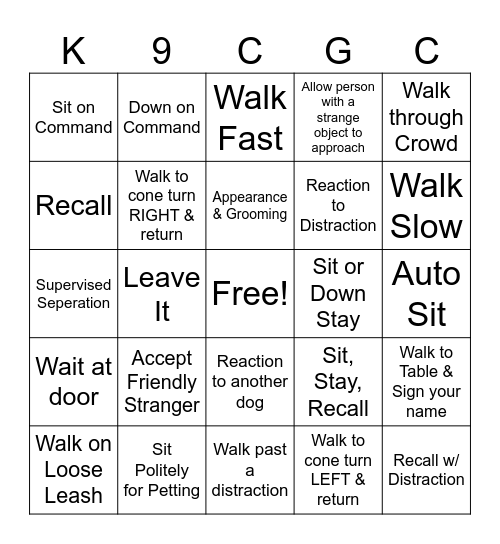 | K | 9 | C | G | C |
|---|---|---|---|---|
| Sit on Command | Down on Command | Walk Fast | Allow person with a strange object to approach | Walk through Crowd |
| Recall | Walk to cone turn RIGHT & return | Appearance & Grooming | Reaction to Distraction | Walk Slow |
| Supervised Seperation | Leave It | Free! | Sit or Down Stay | Auto Sit |
| Wait at door | Accept Friendly Stranger | Reaction to another dog | Sit, Stay, Recall | Walk to Table & Sign your name |
| Walk on Loose Leash | Sit Politely for Petting | Walk past a distraction | Walk to cone turn LEFT & return | Recall w/ Distraction |